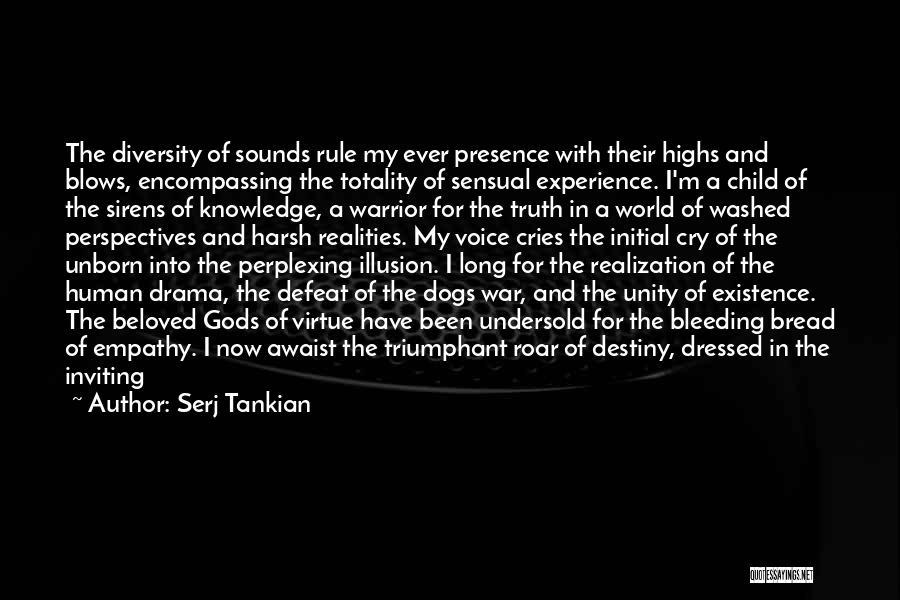 The diversity of sounds rule my ever presence with their highs and blows, encompassing the totality of sensual experience. I'm a child of the sirens of knowledge, a warrior for the truth in a world of washed perspectives and harsh realities. My voice cries the initial cry of the unborn into the perplexing illusion. I long for the realization of the human drama, the defeat of the dogs war, and the unity of existence. The beloved Gods of virtue have been undersold for the bleeding bread of empathy. I now awaist the triumphant roar of destiny, dressed in the inviting

~ Author: Serj Tankian

QUOTESSAYINGS.NET